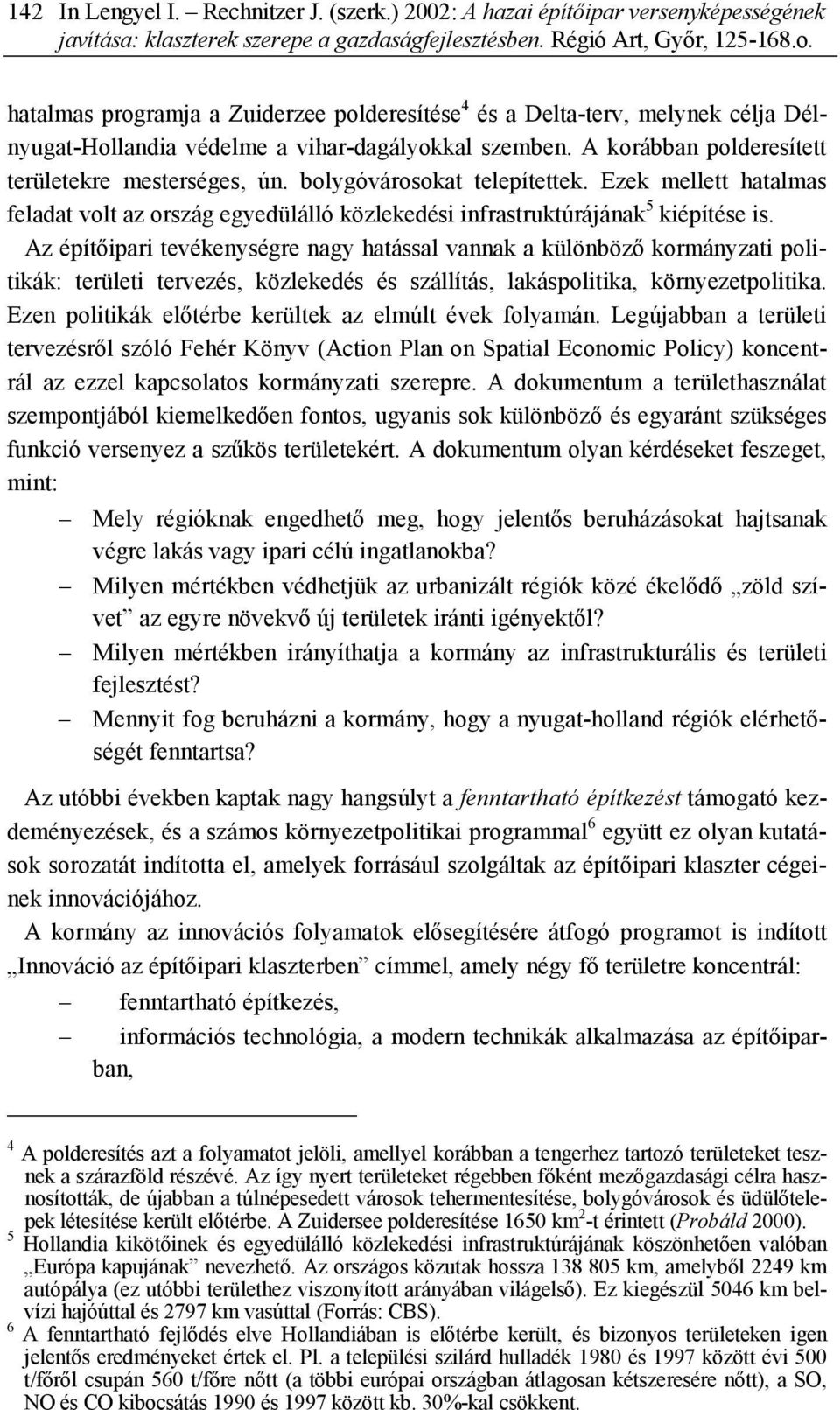 142 In Lengyel I. – Rechnitzer J. (szerk.) 2002: A hazai építőipar versenyképességének javítása: klaszterek szerepe a gazdaságfejlesztésben. Régió Art, Győr, 125-168.o.

hatalmas programja a Zuiderzee polderesítése$^4$ és a Delta-terv, melynek célja Délnyugat-Hollandia védelme a vihar-dagályokkal szemben. A korábban polderesített területekre mesterséges, ún. bolygóvárosokat telepítettek. Ezek mellett hatalmas feladat volt az ország egyedülálló közlekedési infrastruktúrájának$^5$ kiépítése is.

Az építőipari tevékenységre nagy hatással vannak a különböző kormányzati politikák: területi tervezés, közlekedés és szállítás, lakáspolitika, környezetpolitika. Ezen politikák előtérbe kerültek az elmúlt évek folyamán. Legújabban a területi tervezésről szóló Fehér Könyv (Action Plan on Spatial Economic Policy) koncentrál az ezzel kapcsolatos kormányzati szerepre. A dokumentum a területhasználat szempontjából kiemelkedően fontos, ugyanis sok különböző és egyaránt szükséges funkció versenyez a szűkös területekért. A dokumentum olyan kérdéseket feszeget, mint:

– Mely régióknak engedhető meg, hogy jelentős beruházásokat hajtsanak végre lakás vagy ipari célú ingatlanokba?
– Milyen mértékben védhetjük az urbanizált régiók közé ékelődő „zöld szívet” az egyre növekvő új területek iránti igényektől?
– Milyen mértékben irányíthatja a kormány az infrastrukturális és területi fejlesztést?
– Mennyit fog beruházni a kormány, hogy a nyugat-holland régiók elérhetőségét fenntartsa?

Az utóbbi években kaptak nagy hangsúlyt a fenntartható építkezést támogató kezdeményezések, és a számos környezetpolitikai programmal$^6$ együtt ez olyan kutatások sorozatát indította el, amelyek forrásául szolgáltak az építőipari klaszter cégeinek innovációjához.

A kormány az innovációs folyamatok elősegítésére átfogó programot is indított „Innováció az építőipari klaszterben” címmel, amely négy fő területre koncentrál:

– fenntartható építkezés,
– információs technológia, a modern technikák alkalmazása az építőiparban,

$^4$ A polderesítés azt a folyamatot jelöli, amellyel korábban a tengerhez tartozó területeket tesznek a szárazföld részévé. Az így nyert területeket régebben főként mezőgazdasági célra hasznosították, de újabban a túlnépesedett városok tehermentesítése, bolygóvárosok és üdülőtelepek létesítése került előtérbe. A Zuidersee polderesítése 1650 km$^2$-t érintett (Probáld 2000).
$^5$ Hollandia kikötőinek és egyedülálló közlekedési infrastruktúrájának köszönhetően valóban „Európa kapujának” nevezhető. Az országos közutak hossza 138 805 km, amelyből 2249 km autópálya (ez utóbbi területhez viszonyított arányában világelső). Ez kiegészül 5046 km belvízi hajóúttal és 2797 km vasúttal (Forrás: CBS).
$^6$ A fenntartható fejlődés elve Hollandiában is előtérbe került, és bizonyos területeken igen jelentős eredményeket értek el. Pl. a települési szilárd hulladék 1980 és 1997 között évi 500 t/főről csupán 560 t/főre nőtt (a többi európai országban átlagosan kétszeresére nőtt), a SO, NO és CO kibocsátás 1990 és 1997 között kb. 30%-kal csökkent.